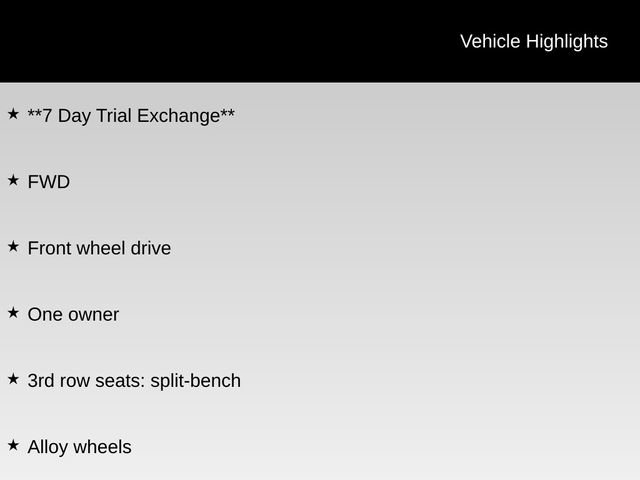 Vehicle Highlights

★ **7 Day Trial Exchange**

★ FWD

★ Front wheel drive

★ One owner

★ 3rd row seats: split-bench

★ Alloy wheels